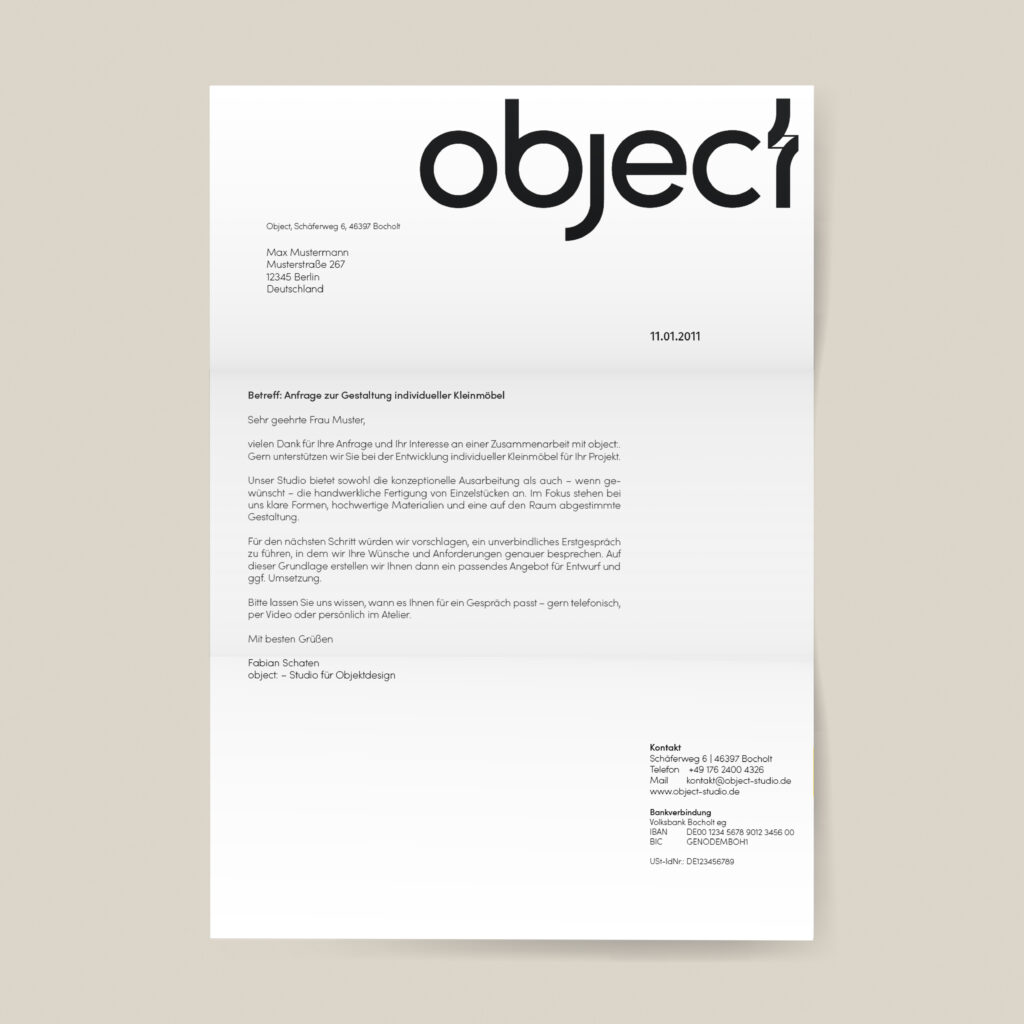 object

Object, Schäferweg 6, 46397 Bocholt

Max Mustermann
Musterstraße 267
12345 Berlin
Deutschland

11.01.2011

Betreff: Anfrage zur Gestaltung individueller Kleinmöbel

Sehr geehrte Frau Muster,

vielen Dank für Ihre Anfrage und Ihr Interesse an einer Zusammenarbeit mit object:. Gern unterstützen wir Sie bei der Entwicklung individueller Kleinmöbel für Ihr Projekt.

Unser Studio bietet sowohl die konzeptionelle Ausarbeitung als auch – wenn gewünscht – die handwerkliche Fertigung von Einzelstücken an. Im Fokus stehen bei uns klare Formen, hochwertige Materialien und eine auf den Raum abgestimmte Gestaltung.

Für den nächsten Schritt würden wir vorschlagen, ein unverbindliches Erstgespräch zu führen, in dem wir Ihre Wünsche und Anforderungen genauer besprechen. Auf dieser Grundlage erstellen wir Ihnen dann ein passendes Angebot für Entwurf und ggf. Umsetzung.

Bitte lassen Sie uns wissen, wann es Ihnen für ein Gespräch passt – gern telefonisch, per Video oder persönlich im Atelier.

Mit besten Grüßen

Fabian Schaten
object: – Studio für Objektdesign

Kontakt
Schäferweg 6 | 46397 Bocholt
Telefon +49 176 2400 4326
Mail kontakt@object-studio.de
www.object-studio.de

Bankverbindung
Volksbank Bocholt eg
IBAN DE00 1234 5678 9012 3456 00
BIC GENODEMBOH1

USt-IdNr.: DE123456789